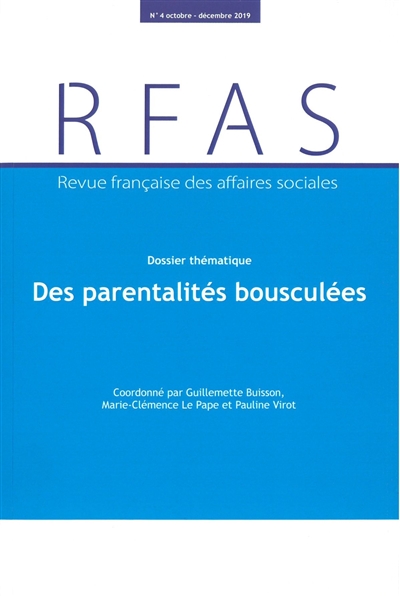 N° 4 octobre - décembre 2019

RFAS

Revue française des affaires sociales

Dossier thématique

Des parentalités bousculées

Coordonné par Guillemette Buisson, Marie-Clémence Le Pape et Pauline Virot